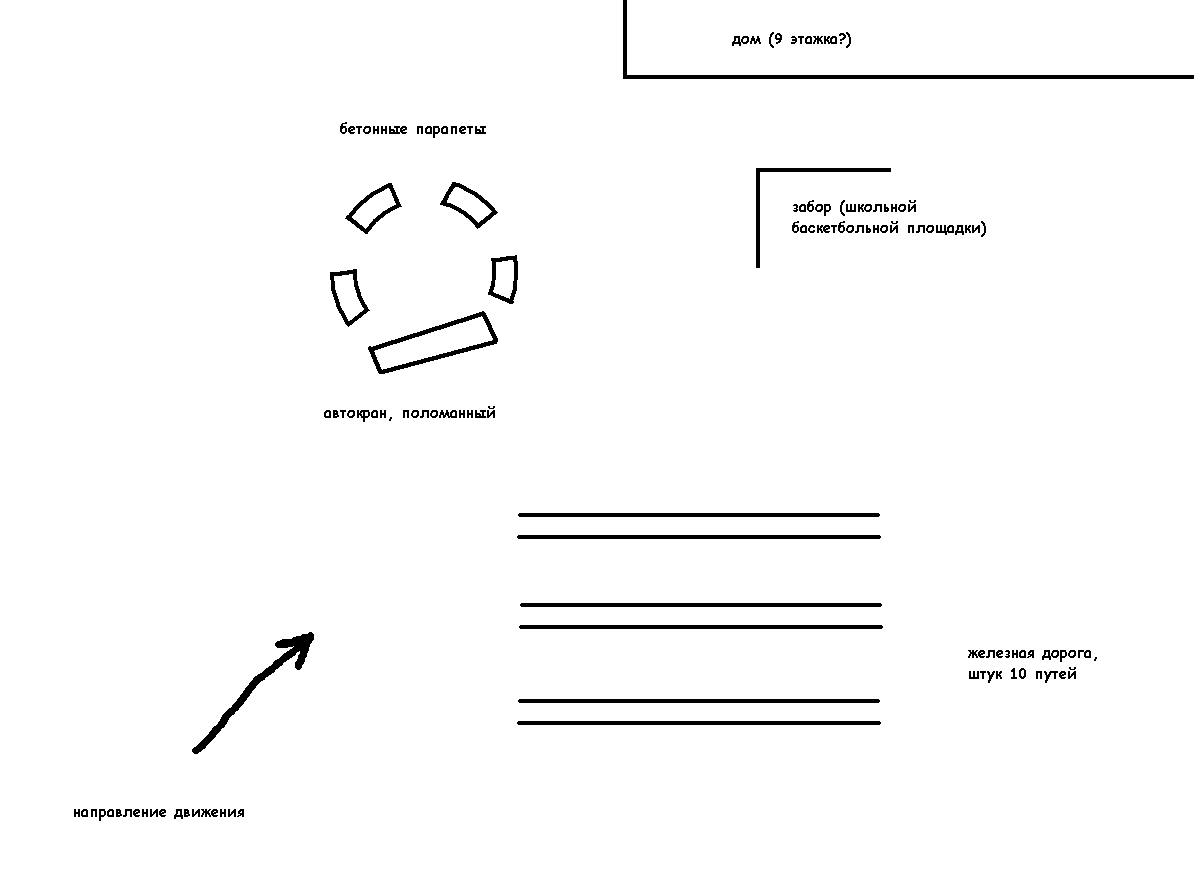 дом (9 этажка?)

бетонные парапеты

забор (школьной баскетбольной площадки)

автокран, поломанный

железная дорога, штук 10 путей

направление движения